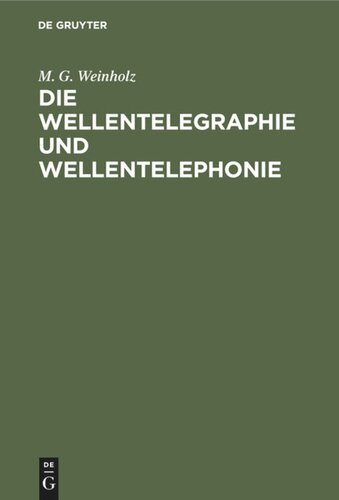 DE GRUYTER

M. G. Weinholz

DIE WELLENTELEGRAPHIE UND WELLENTELEPHONIE

DE
G